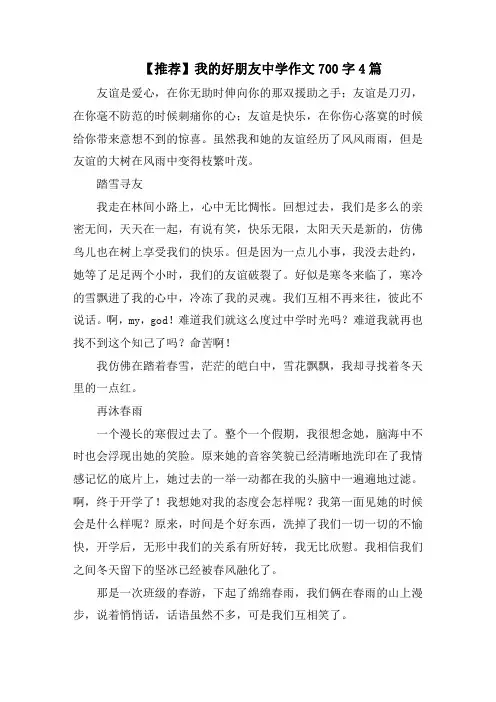 【推荐】我的好朋友中学作文700字4篇

友谊是爱心，在你无助时伸向你的那双援助之手；友谊是刀刃，在你毫不防范的时候刺痛你的心；友谊是快乐，在你伤心落寞的时候给你带来意想不到的惊喜。虽然我和她的友谊经历了风风雨雨，但是友谊的大树在风雨中变得枝繁叶茂。

踏雪寻友

我走在林间小路上，心中无比惆怅。回想过去，我们是多么的亲密无间，天天在一起，有说有笑，快乐无限，太阳天天是新的，仿佛鸟儿也在树上享受我们的快乐。但是因为一点儿小事，我没去赴约，她等了足足两个小时，我们的友谊破裂了。好似是寒冬来临了，寒冷的雪飘进了我的心中，冷冻了我的灵魂。我们互相不再来往，彼此不说话。啊，my，god！难道我们就这么度过中学时光吗？难道我就再也找不到这个知己了吗？命苦啊！

我仿佛在踏着春雪，茫茫的皑白中，雪花飘飘，我却寻找着冬天里的一点红。

再沐春雨

一个漫长的寒假过去了。整个一个假期，我很想念她，脑海中不时也会浮现出她的笑脸。原来她的音容笑貌已经清晰地洗印在了我情感记忆的底片上，她过去的一举一动都在我的头脑中一遍遍地过滤。啊，终于开学了！我想她对我的态度会怎样呢？我第一面见她的时候会是什么样呢？原来，时间是个好东西，洗掉了我们一切一切的不愉快，开学后，无形中我们的关系有所好转，我无比欣慰。我相信我们之间冬天留下的坚冰已经被春风融化了。

那是一次班级的春游，下起了绵绵春雨，我们俩在春雨的山上漫步，说着悄悄话，话语虽然不多，可是我们互相笑了。